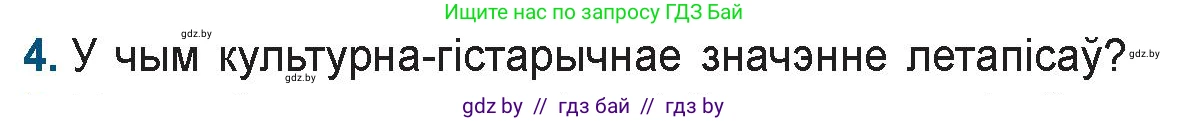 Ищите нас по запросу ГДЗ Бай

gdz.by

4. У чым культурна-гістарычнае значэнне летапісаў?

gdz.by

gdz.by

gdz by // гдз бай // гдз by